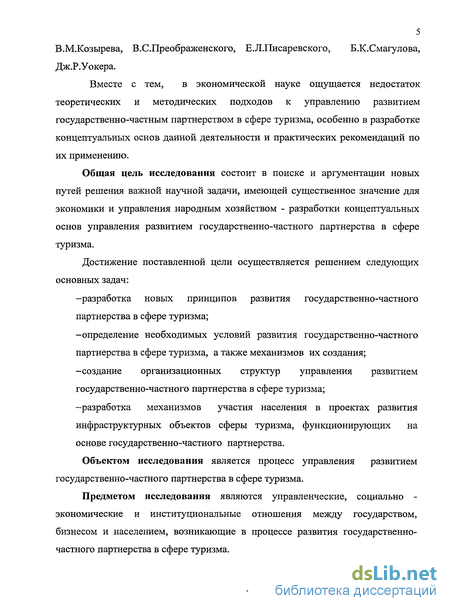 5

В.М.Козырева, В.С.Преображенского, Е.Л.Писаревского, Б.К.Смагулова, Дж.Р.Уокера.

Вместе с тем, в экономической науке ощущается недостаток теоретических и методических подходов к управлению развитием государственно-частным партнерством в сфере туризма, особенно в разработке концептуальных основ данной деятельности и практических рекомендаций по их применению.

Общая цель исследования состоит в поиске и аргументации новых путей решения важной научной задачи, имеющей существенное значение для экономики и управления народным хозяйством - разработки концептуальных основ управления развитием государственно-частного партнерства в сфере туризма.

Достижение поставленной цели осуществляется решением следующих основных задач:

–разработка новых принципов развития государственно-частного партнерства в сфере туризма;

–определение необходимых условий развития государственно-частного партнерства в сфере туризма, а также механизмов их создания;

–создание организационных структур управления развитием государственно-частного партнерства в сфере туризма;

–разработка механизмов участия населения в проектах развития инфраструктурных объектов сферы туризма, функционирующих на основе государственно-частного партнерства.

Объектом исследования является процесс управления развитием государственно-частного партнерства в сфере туризма.

Предметом исследования являются управленческие, социально - экономические и институциональные отношения между государством, бизнесом и населением, возникающие в процессе развития государственно-частного партнерства в сфере туризма.

dsLib.net
библиотека диссертаций